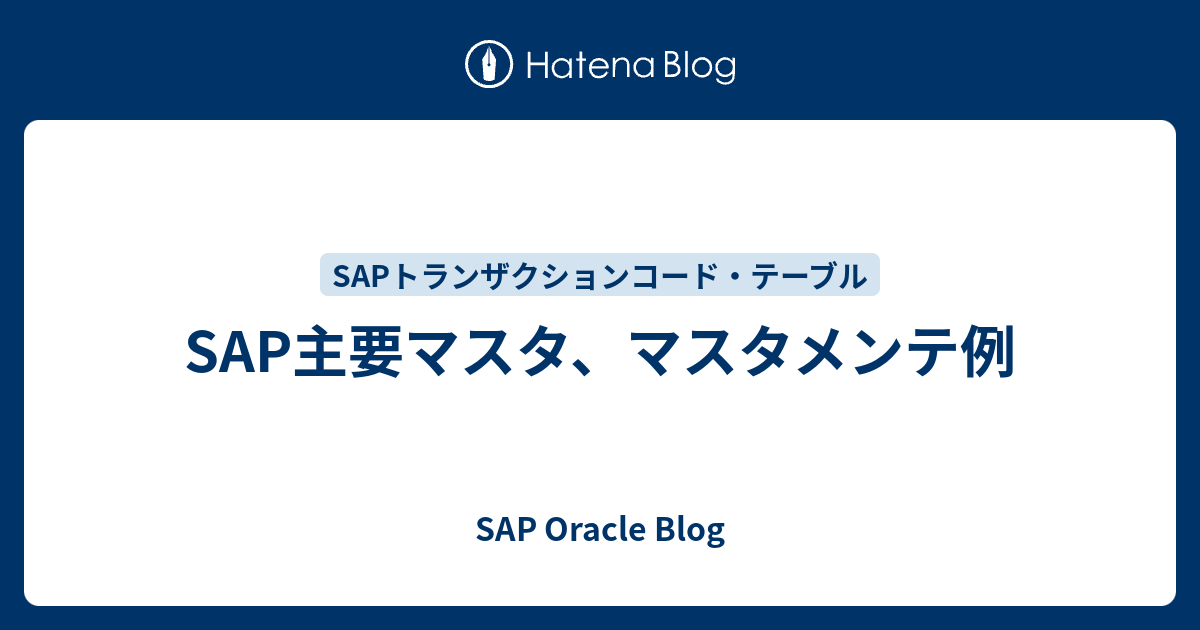 Hatena Blog

SAPトランザクションコード・テーブル

SAP主要マスタ、マスタメンテ例

SAP Oracle Blog